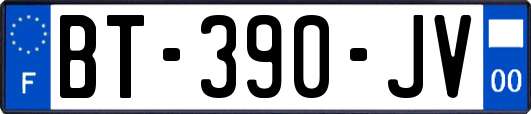 F
BT-390-JV
00